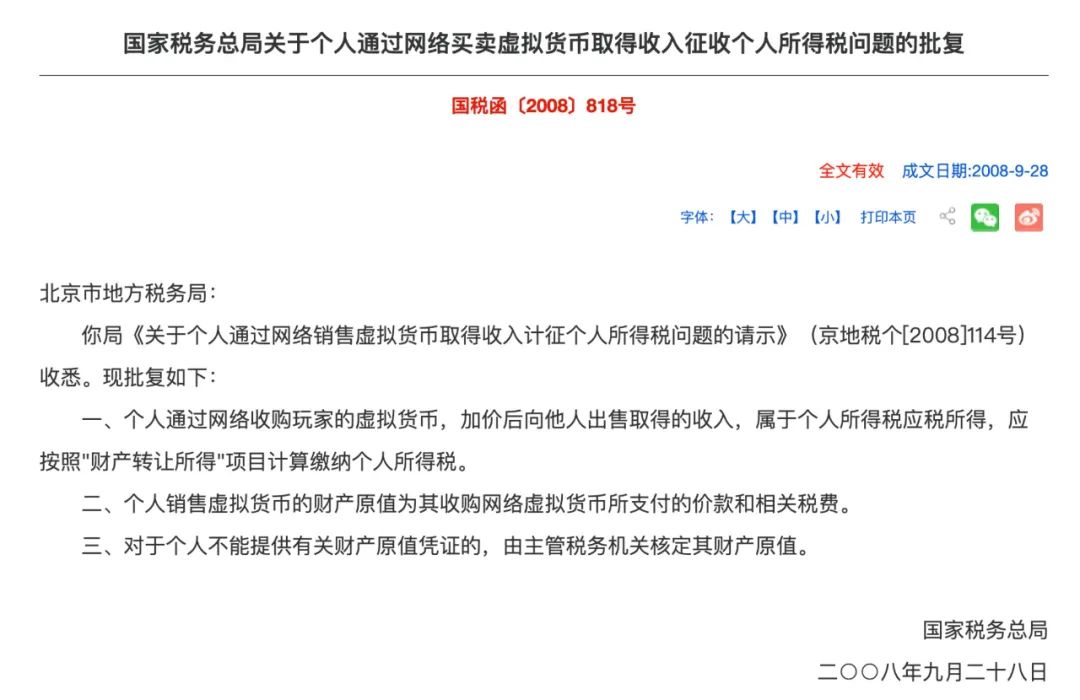 国家税务总局关于个人通过网络买卖虚拟货币取得收入征收个人所得税问题的批复

国税函〔2008〕818号

全文有效　成文日期:2008-9-28

字体:【大】【中】【小】　打印本页

北京市地方税务局:

你局《关于个人通过网络销售虚拟货币取得收入计征个人所得税问题的请示》（京地税个[2008]114号）收悉。现批复如下:

一、个人通过网络收购玩家的虚拟货币，加价后向他人出售取得的收入，属于个人所得税应税所得，应按照"财产转让所得"项目计算缴纳个人所得税。

二、个人销售虚拟货币的财产原值为其收购网络虚拟货币所支付的价款和相关税费。

三、对于个人不能提供有关财产原值凭证的，由主管税务机关核定其财产原值。

国家税务总局

二〇〇八年九月二十八日